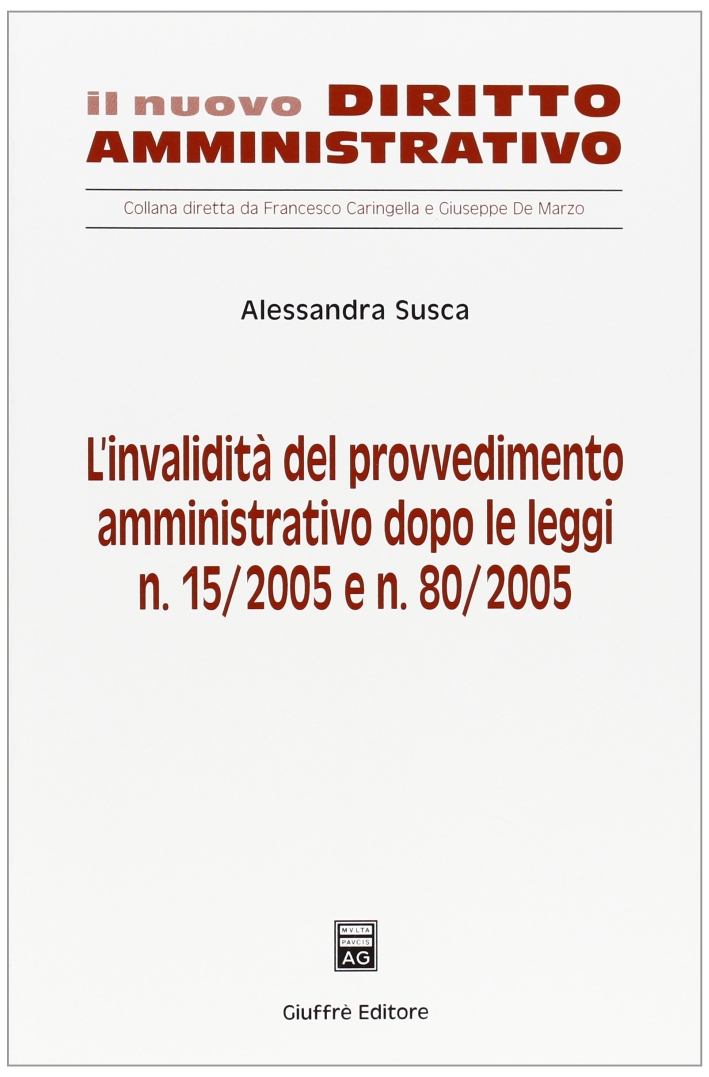 il nuovo DIRITTO AMMINISTRATIVO

Collana diretta da Francesco Caringella e Giuseppe De Marzo

Alessandra Susca

L'invalidità del provvedimento amministrativo dopo le leggi n. 15/2005 e n. 80/2005

MVLTA PAVCIS AG

Giuffrè Editore